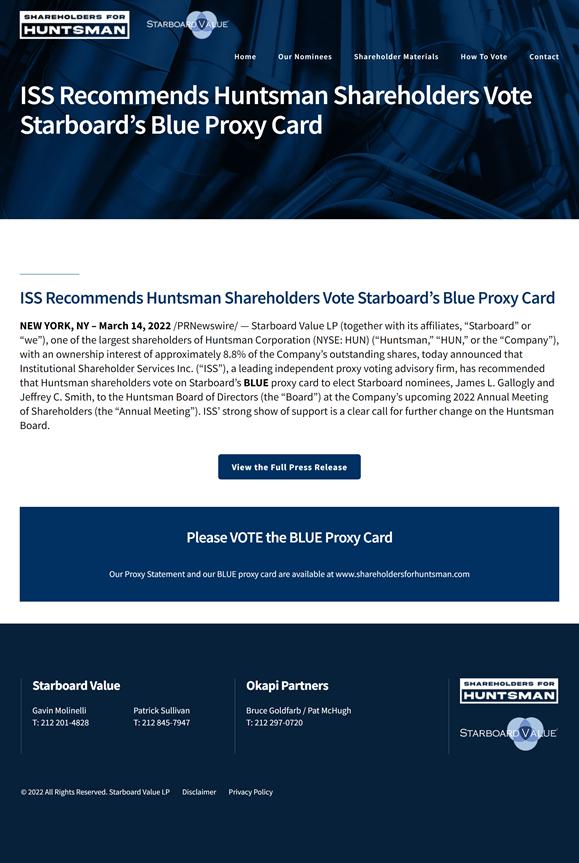 SHAREHOLDERS FOR
HUNTSMAN

STARBOARD VALUE

Home Our Nominees Shareholder Materials How To Vote Contact

ISS Recommends Huntsman Shareholders Vote Starboard's Blue Proxy Card

ISS Recommends Huntsman Shareholders Vote Starboard's Blue Proxy Card

NEW YORK, NY – March 14, 2022 /PRNewswire/ — Starboard Value LP (together with its affiliates, "Starboard" or "we"), one of the largest shareholders of Huntsman Corporation (NYSE: HUN) ("Huntsman," "HUN," or the "Company"), with an ownership interest of approximately 8.8% of the Company's outstanding shares, today announced that Institutional Shareholder Services Inc. ("ISS"), a leading independent proxy voting advisory firm, has recommended that Huntsman shareholders vote on Starboard's BLUE proxy card to elect Starboard nominees, James L. Gallogly and Jeffrey C. Smith, to the Huntsman Board of Directors (the "Board") at the Company's upcoming 2022 Annual Meeting of Shareholders (the "Annual Meeting"). ISS' strong show of support is a clear call for further change on the Huntsman Board.

View the Full Press Release

Please VOTE the BLUE Proxy Card

Our Proxy Statement and our BLUE proxy card are available at www.shareholdersforhuntsman.com

Starboard Value

Gavin Molinelli
T: 212 201-4828

Patrick Sullivan
T: 212 845-7947

Okapi Partners

Bruce Goldfarb / Pat McHugh
T: 212 297-0720

SHAREHOLDERS FOR
HUNTSMAN

STARBOARD VALUE

© 2022 All Rights Reserved. Starboard Value LP Disclaimer Privacy Policy